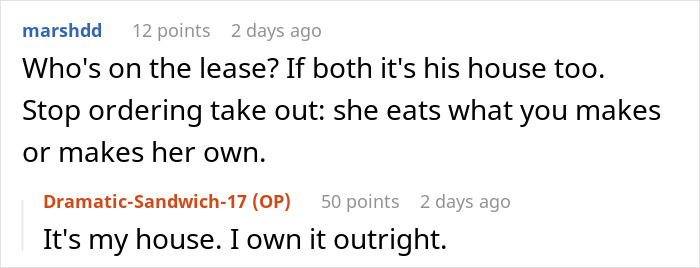 marshdd 12 points 2 days ago

Who's on the lease? If both it's his house too. Stop ordering take out: she eats what you makes or makes her own.

Dramatic-Sandwich-17 (OP) 50 points 2 days ago

It's my house. I own it outright.